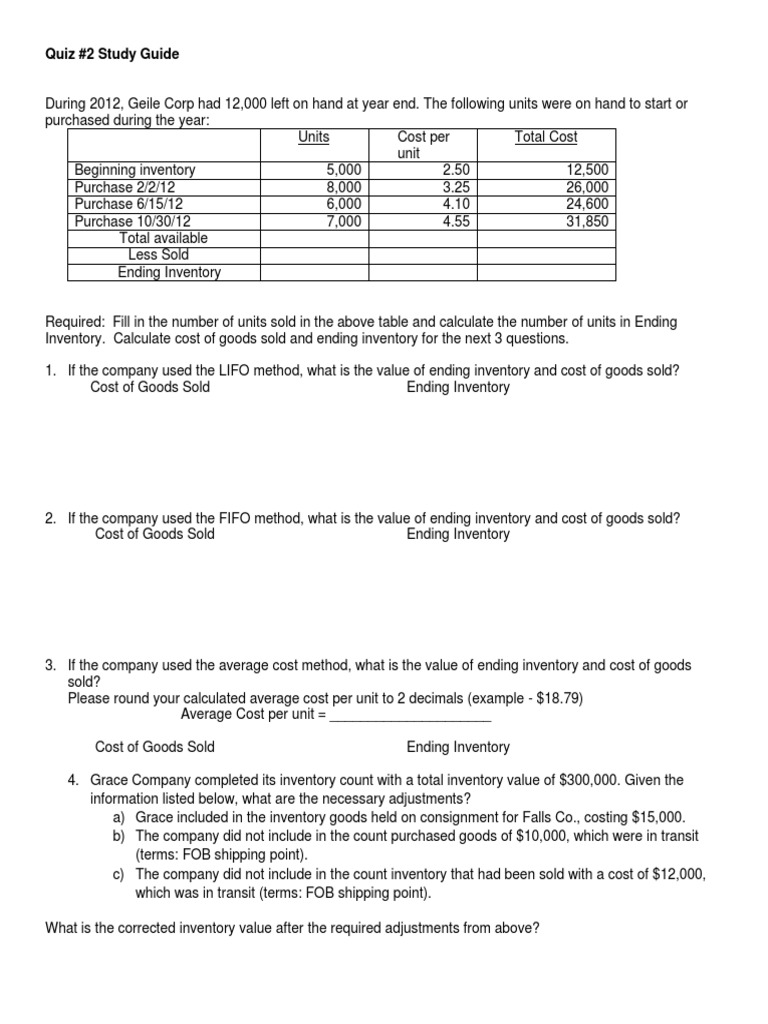 Quiz #2 Study Guide

During 2012, Geile Corp had 12,000 left on hand at year end. The following units were on hand to start or purchased during the year:

| | Units | Cost per unit | Total Cost |
|---|---|---|---|
| Beginning inventory | 5,000 | 2.50 | 12,500 |
| Purchase 2/2/12 | 8,000 | 3.25 | 26,000 |
| Purchase 6/15/12 | 6,000 | 4.10 | 24,600 |
| Purchase 10/30/12 | 7,000 | 4.55 | 31,850 |
| Total available | | | |
| Less Sold | | | |
| Ending Inventory | | | |

Required: Fill in the number of units sold in the above table and calculate the number of units in Ending Inventory. Calculate cost of goods sold and ending inventory for the next 3 questions.

1. If the company used the LIFO method, what is the value of ending inventory and cost of goods sold?
Cost of Goods Sold Ending Inventory

2. If the company used the FIFO method, what is the value of ending inventory and cost of goods sold?
Cost of Goods Sold Ending Inventory

3. If the company used the average cost method, what is the value of ending inventory and cost of goods sold?
Please round your calculated average cost per unit to 2 decimals (example - $18.79)
Average Cost per unit = _____________________

Cost of Goods Sold Ending Inventory

4. Grace Company completed its inventory count with a total inventory value of $300,000. Given the information listed below, what are the necessary adjustments?
a) Grace included in the inventory goods held on consignment for Falls Co., costing $15,000.
b) The company did not include in the count purchased goods of $10,000, which were in transit (terms: FOB shipping point).
c) The company did not include in the count inventory that had been sold with a cost of $12,000, which was in transit (terms: FOB shipping point).

What is the corrected inventory value after the required adjustments from above?